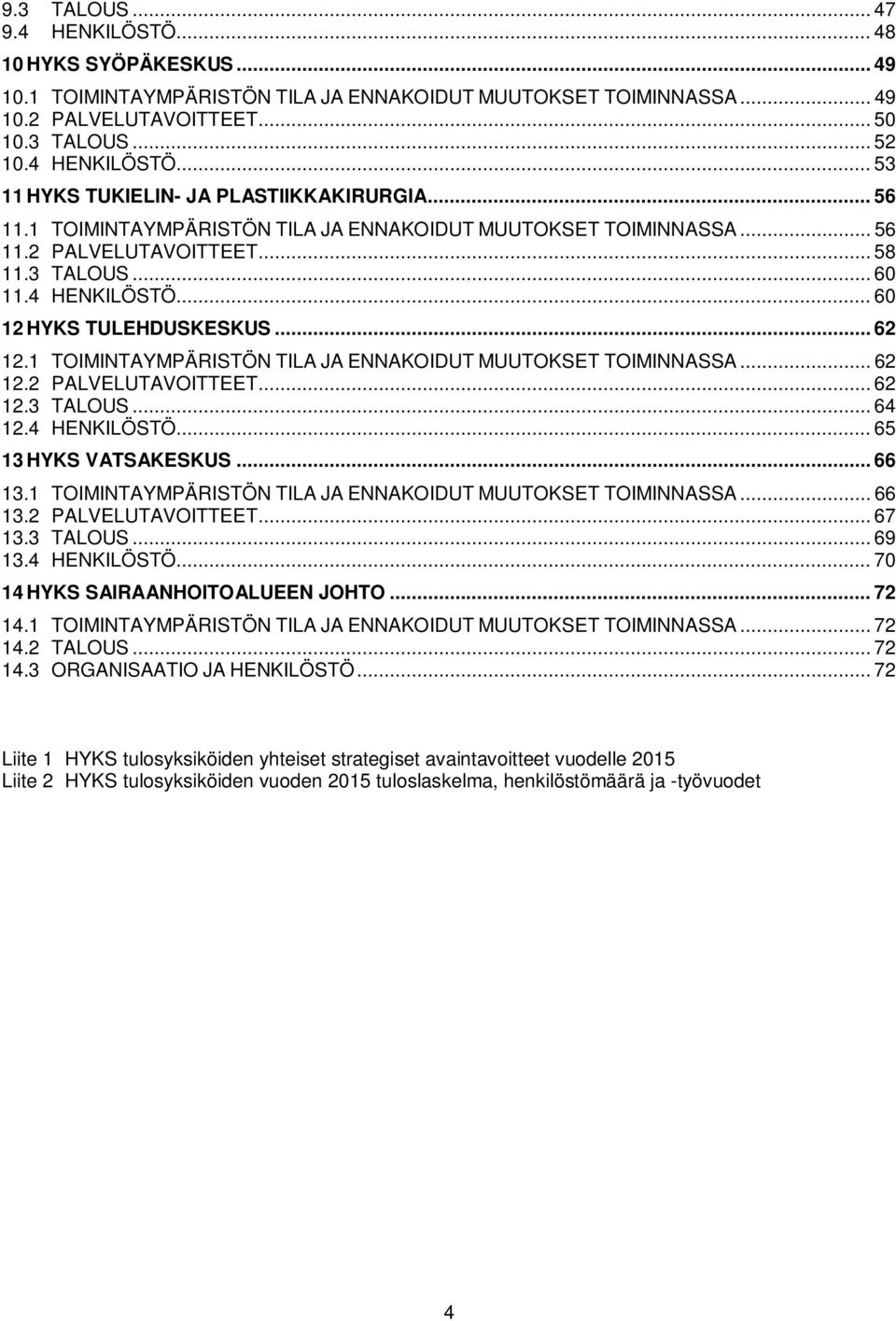 9.3 TALOUS ... 47
9.4 HENKILÖSTÖ ... 48
10 HYKS SYÖPÄKESKUS ... 49
10.1 TOIMINTAYMPÄRISTÖN TILA JA ENNAKOIDUT MUUTOKSET TOIMINNASSA ... 49
10.2 PALVELUTAVOITTEET ... 50
10.3 TALOUS ... 52
10.4 HENKILÖSTÖ ... 53
11 HYKS TUKIELIN- JA PLASTIIKKAKIRURGIA ... 56
11.1 TOIMINTAYMPÄRISTÖN TILA JA ENNAKOIDUT MUUTOKSET TOIMINNASSA ... 56
11.2 PALVELUTAVOITTEET ... 58
11.3 TALOUS ... 60
11.4 HENKILÖSTÖ ... 60
12 HYKS TULEHDUSKESKUS ... 62
12.1 TOIMINTAYMPÄRISTÖN TILA JA ENNAKOIDUT MUUTOKSET TOIMINNASSA ... 62
12.2 PALVELUTAVOITTEET ... 62
12.3 TALOUS ... 64
12.4 HENKILÖSTÖ ... 65
13 HYKS VATSAKESKUS ... 66
13.1 TOIMINTAYMPÄRISTÖN TILA JA ENNAKOIDUT MUUTOKSET TOIMINNASSA ... 66
13.2 PALVELUTAVOITTEET ... 67
13.3 TALOUS ... 69
13.4 HENKILÖSTÖ ... 70
14 HYKS SAIRAANHOITOALUEEN JOHTO ... 72
14.1 TOIMINTAYMPÄRISTÖN TILA JA ENNAKOIDUT MUUTOKSET TOIMINNASSA ... 72
14.2 TALOUS ... 72
14.3 ORGANISAATIO JA HENKILÖSTÖ ... 72

Liite 1 HYKS tulosyksiköiden yhteiset strategiset avaintavoitteet vuodelle 2015
Liite 2 HYKS tulosyksiköiden vuoden 2015 tuloslaskelma, henkilöstömäärä ja -työvuodet

4